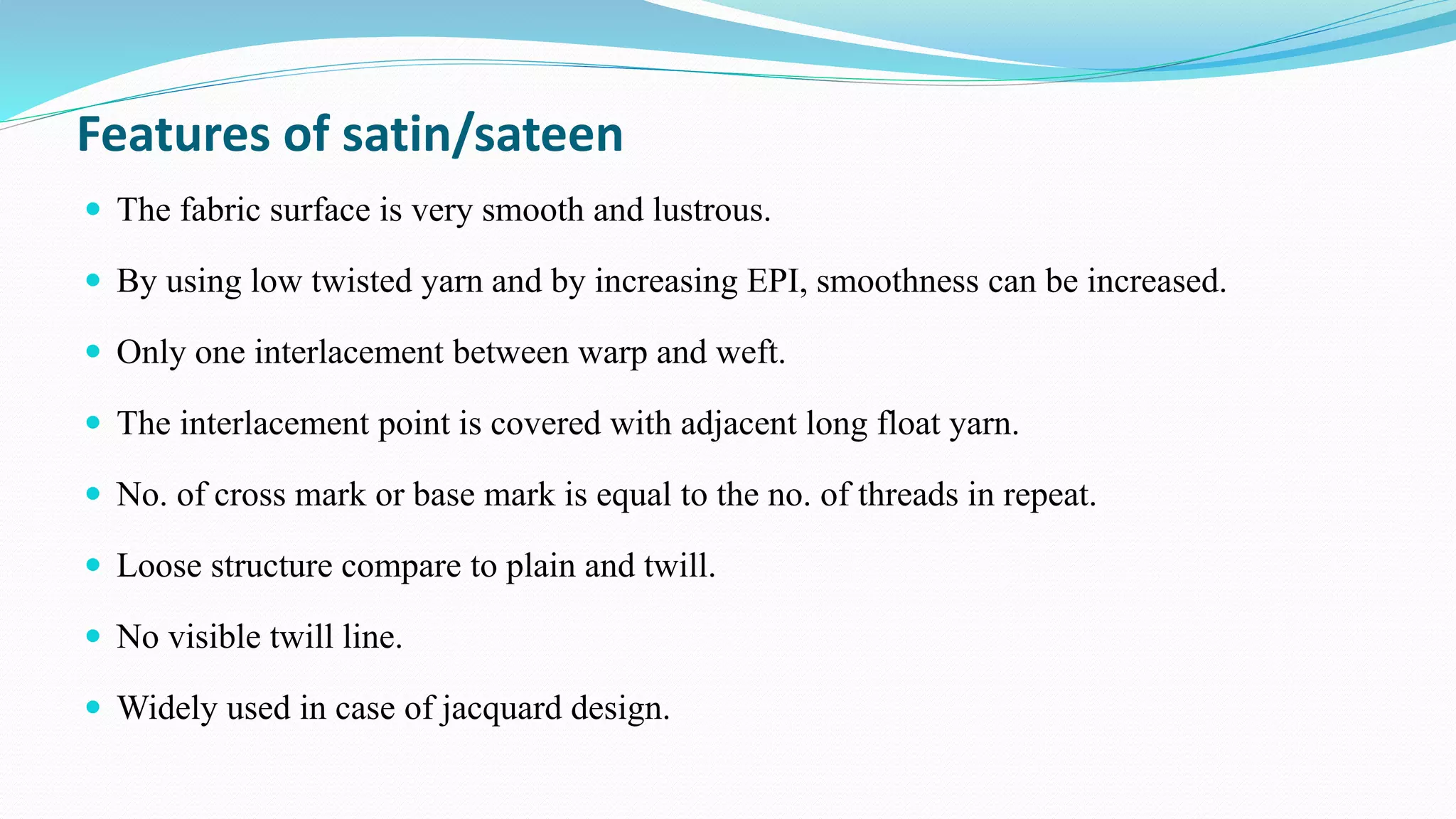 Features of satin/sateen

- The fabric surface is very smooth and lustrous.
- By using low twisted yarn and by increasing EPI, smoothness can be increased.
- Only one interlacement between warp and weft.
- The interlacement point is covered with adjacent long float yarn.
- No. of cross mark or base mark is equal to the no. of threads in repeat.
- Loose structure compare to plain and twill.
- No visible twill line.
- Widely used in case of jacquard design.